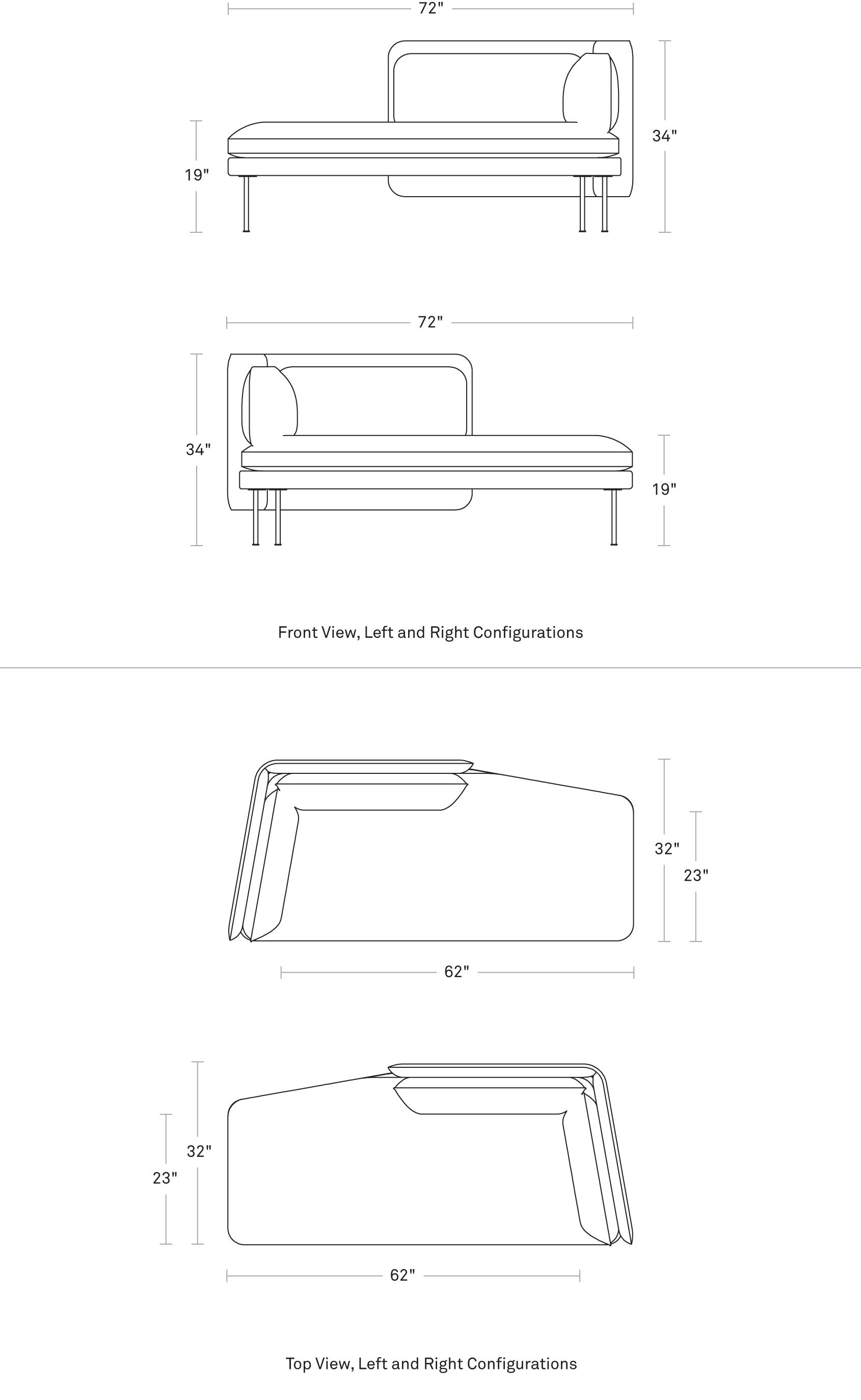 72"

19"

34"

72"

34"

19"

Front View, Left and Right Configurations

32"

23"

62"

32"

23"

62"

Top View, Left and Right Configurations